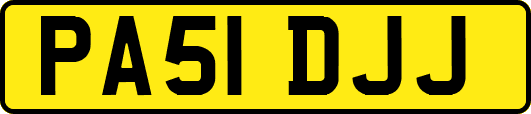 PA51 DJJ